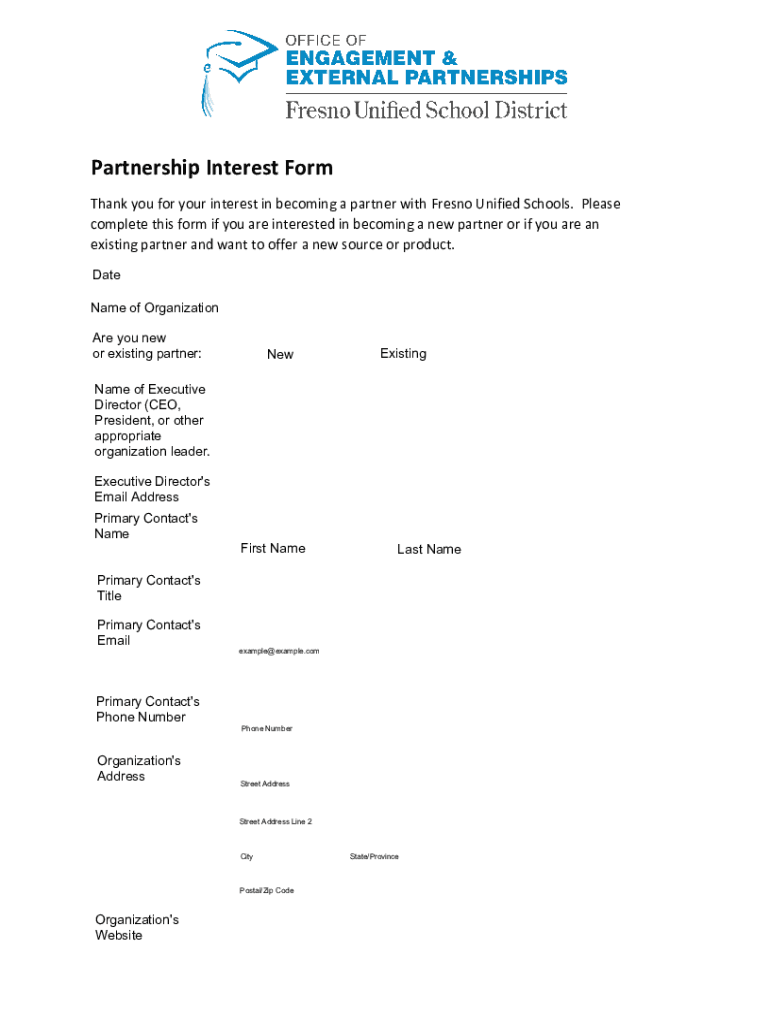 OFFICE OF
ENGAGEMENT &
EXTERNAL PARTNERSHIPS
Fresno Unified School District

Partnership Interest Form

Thank you for your interest in becoming a partner with Fresno Unified Schools. Please complete this form if you are interested in becoming a new partner or if you are an existing partner and want to offer a new source or product.

Date

Name of Organization

Are you new or existing partner: New Existing

Name of Executive Director (CEO, President, or other appropriate organization leader.

Executive Director's Email Address

Primary Contact's Name
First Name Last Name

Primary Contact's Title

Primary Contact's Email
example@example.com

Primary Contact's Phone Number
Phone Number

Organization's Address
Street Address
Street Address Line 2
City State/Province
Postal/Zip Code

Organization's Website